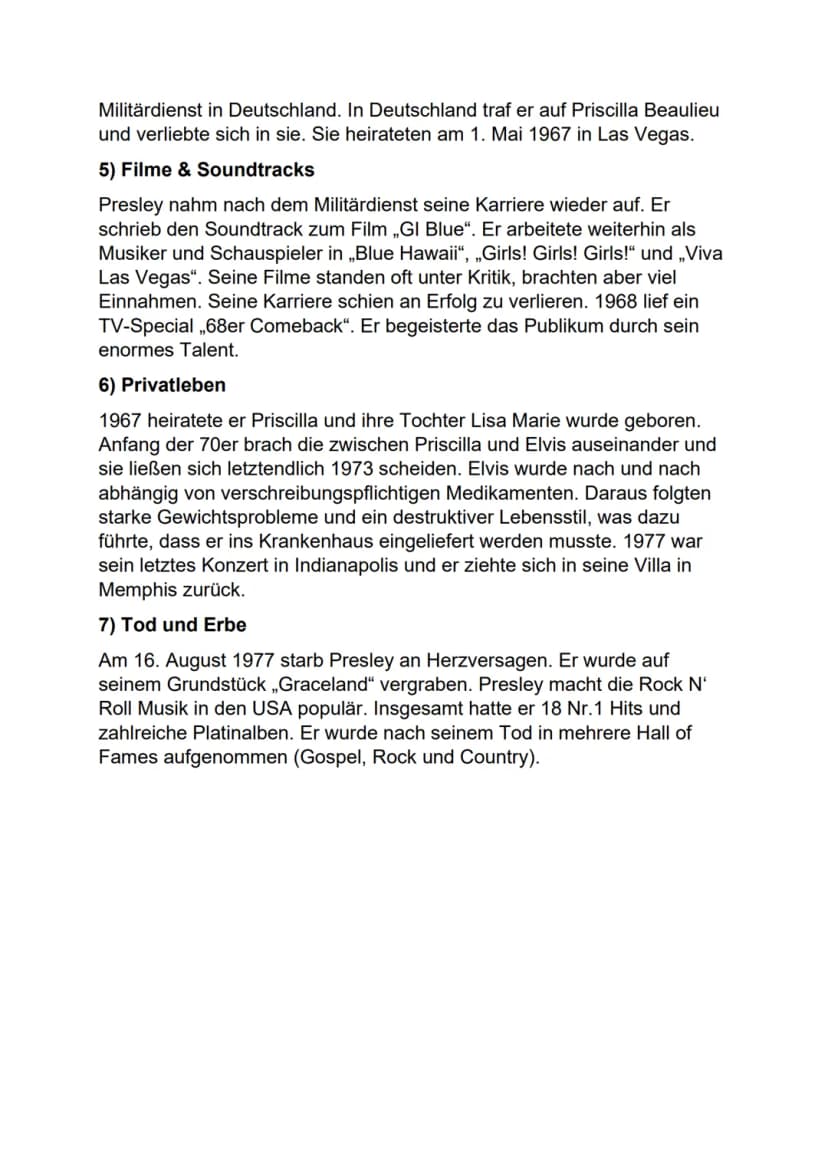 Militärdienst in Deutschland. In Deutschland traf er auf Priscilla Beaulieu und verliebte sich in sie. Sie heirateten am 1. Mai 1967 in Las Vegas.

5) Filme & Soundtracks

Presley nahm nach dem Militärdienst seine Karriere wieder auf. Er schrieb den Soundtrack zum Film „GI Blue". Er arbeitete weiterhin als Musiker und Schauspieler in „Blue Hawaii", „Girls! Girls! Girls!" und „Viva Las Vegas". Seine Filme standen oft unter Kritik, brachten aber viel Einnahmen. Seine Karriere schien an Erfolg zu verlieren. 1968 lief ein TV-Special „68er Comeback". Er begeisterte das Publikum durch sein enormes Talent.

6) Privatleben

1967 heiratete er Priscilla und ihre Tochter Lisa Marie wurde geboren. Anfang der 70er brach die zwischen Priscilla und Elvis auseinander und sie ließen sich letztendlich 1973 scheiden. Elvis wurde nach und nach abhängig von verschreibungspflichtigen Medikamenten. Daraus folgten starke Gewichtsprobleme und ein destruktiver Lebensstil, was dazu führte, dass er ins Krankenhaus eingeliefert werden musste. 1977 war sein letztes Konzert in Indianapolis und er ziehte sich in seine Villa in Memphis zurück.

7) Tod und Erbe

Am 16. August 1977 starb Presley an Herzversagen. Er wurde auf seinem Grundstück „Graceland" vergraben. Presley macht die Rock N' Roll Musik in den USA populär. Insgesamt hatte er 18 Nr.1 Hits und zahlreiche Platinalben. Er wurde nach seinem Tod in mehrere Hall of Fames aufgenommen (Gospel, Rock und Country).